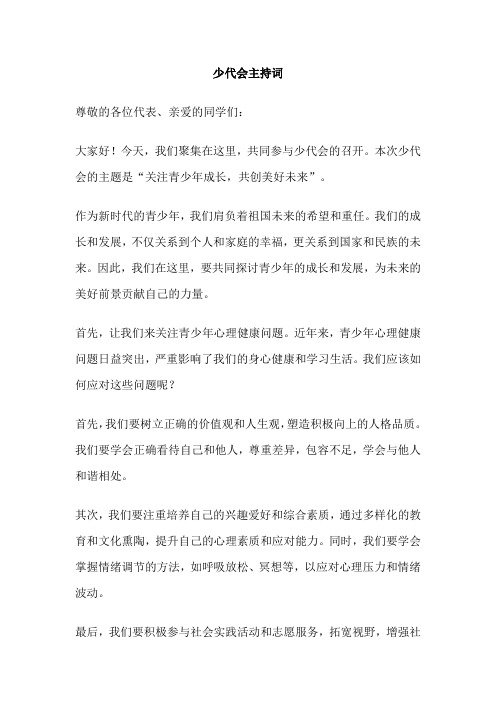 少代会主持词

尊敬的各位代表、亲爱的同学们：

大家好！今天，我们聚集在这里，共同参与少代会的召开。本次少代会的主题是“关注青少年成长，共创美好未来”。

作为新时代的青少年，我们肩负着祖国未来的希望和重任。我们的成长和发展，不仅关系到个人和家庭的幸福，更关系到国家和民族的未来。因此，我们在这里，要共同探讨青少年的成长和发展，为未来的美好前景贡献自己的力量。

首先，让我们来关注青少年心理健康问题。近年来，青少年心理健康问题日益突出，严重影响了我们的身心健康和学习生活。我们应该如何应对这些问题呢？

首先，我们要树立正确的价值观和人生观，塑造积极向上的人格品质。我们要学会正确看待自己和他人，尊重差异，包容不足，学会与他人和谐相处。

其次，我们要注重培养自己的兴趣爱好和综合素质，通过多样化的教育和文化熏陶，提升自己的心理素质和应对能力。同时，我们要学会掌握情绪调节的方法，如呼吸放松、冥想等，以应对心理压力和情绪波动。

最后，我们要积极参与社会实践活动和志愿服务，拓宽视野，增强社